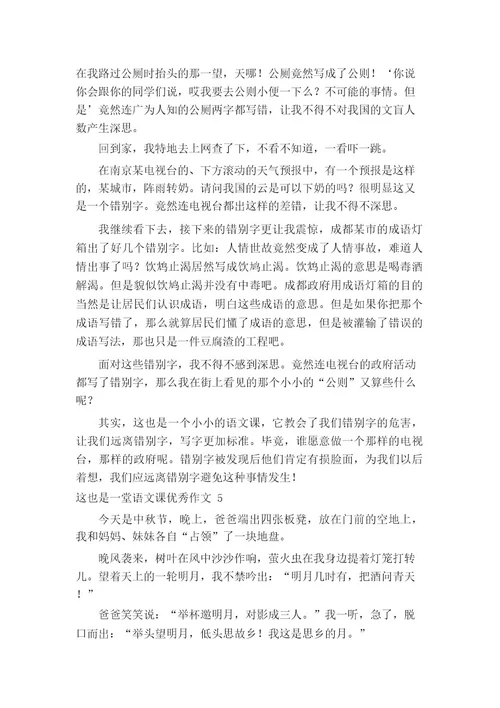 在我路过公厕时抬头的那一望，天哪！公厕竟然写成了公则！‘你说你会跟你的同学们说，哎我要去公则小便一下么？不可能的事情。但是’竟然连广为人知的公厕两字都写错，让我不得不对我国的文盲人数产生深思。

回到家，我特地去上网查了下，不看不知道，一看吓一跳。

在南京某电视台的、下方滚动的天气预报中，有一个预报是这样的，某城市，阵雨转奶。请问我国的云是可以下奶的吗？很明显这又是一个错别字。竟然连电视台都出这样的差错，让我不得不深思。

我继续看下去，接下来的错别字更让我震惊，成都某市的成语灯箱出了好几个错别字。比如：人情世故竟然变成了人情事故，难道人情出事了吗？饮鸩止渴居然写成饮鸠止渴。饮鸩止渴的意思是喝毒酒解渴。但是貌似饮鸠止渴并没有中毒吧。成都政府用成语灯箱的目的当然是让居民们认识成语，明白这些成语的意思。但是如果你把那个成语写错了，那么就算居民们懂了成语的意思，但是被灌输了错误的成语写法，那也只是一件豆腐渣的工程吧。

面对这些错别字，我不得不感到深思。竟然连电视台的政府活动都写了错别字，那么我在街上看见的那个小小的“公则”又算些什么呢？

其实，这也是一个小小的语文课，它教会了我们错别字的危害，让我们远离错别字，写字更加标准。毕竟，谁愿意做一个那样的电视台，那样的政府呢。错别字被发现后他们肯定有损脸面，为我们以后着想，我们应远离错别字避免这种事情发生！

这也是一堂语文课优秀作文 5

今天是中秋节，晚上，爸爸端出四张板凳，放在门前的空地上，我和妈妈、妹妹各自“占领”了一块地盘。

晚风袭来，树叶在风中沙沙作响，萤火虫在我身边提着灯笼打转儿。望着天上的一轮明月，我不禁吟出：“明月几时有，把酒问青天！”

爸爸笑笑说：“举杯邀明月，对影成三人。”我一听，急了，脱口而出：“举头望明月，低头思故乡！我这是思乡的月。”